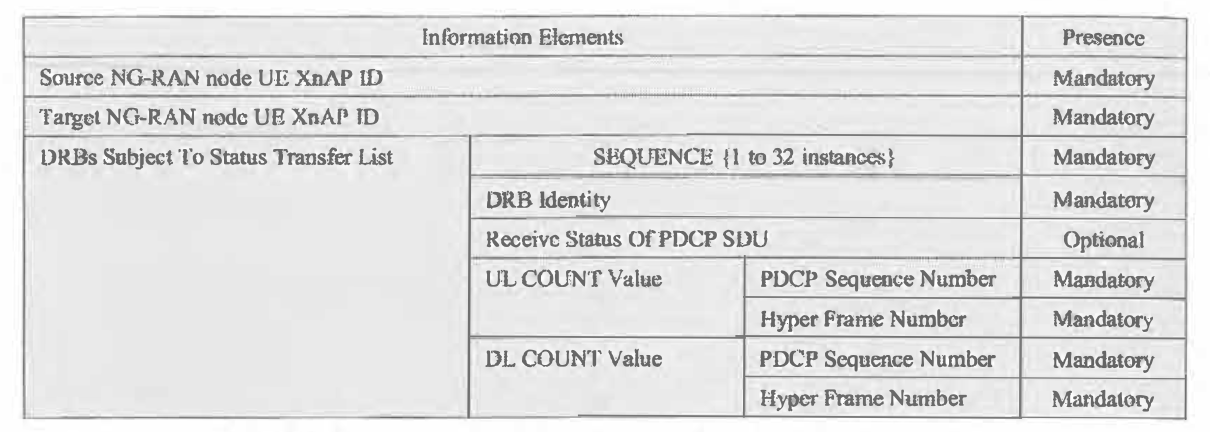 | Information Elements | | | Presence |
|---|---|---|---|
| Source NG-RAN node UE XnAP ID | | | Mandatory |
| Target NG-RAN node UE XnAP ID | | | Mandatory |
| DRBs Subject To Status Transfer List | SEQUENCE {1 to 32 instances} | | Mandatory |
| | DRB Identity | | Mandatory |
| | Receive Status Of PDCP SDU | | Optional |
| | UL COUNT Value | PDCP Sequence Number | Mandatory |
| | | Hyper Frame Number | Mandatory |
| | DL COUNT Value | PDCP Sequence Number | Mandatory |
| | | Hyper Frame Number | Mandatory |